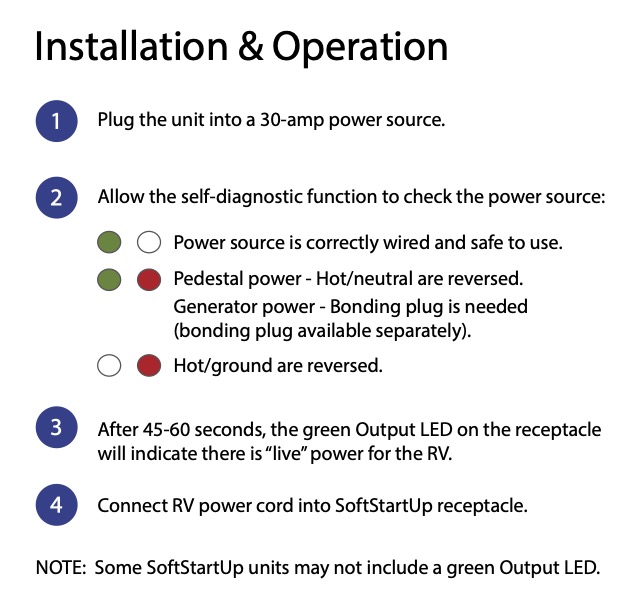 Installation & Operation

1 Plug the unit into a 30-amp power source.

2 Allow the self-diagnostic function to check the power source:

Power source is correctly wired and safe to use.

Pedestal power - Hot/neutral are reversed.
Generator power - Bonding plug is needed (bonding plug available separately).

Hot/ground are reversed.

3 After 45-60 seconds, the green Output LED on the receptacle will indicate there is "live" power for the RV.

4 Connect RV power cord into SoftStartUp receptacle.

NOTE: Some SoftStartUp units may not include a green Output LED.